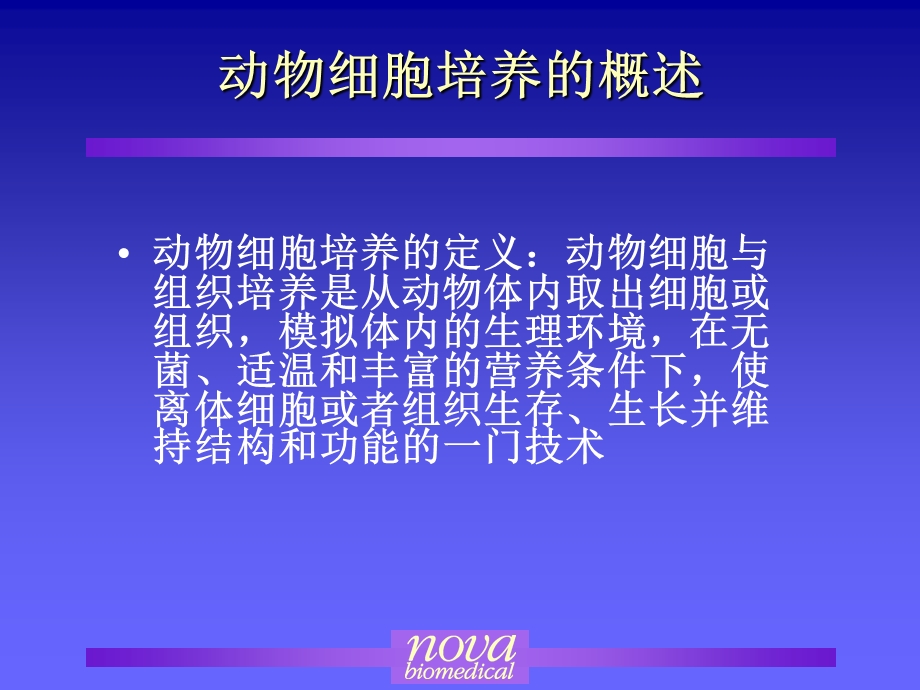 动物细胞培养的概述

• 动物细胞培养的定义：动物细胞与组织培养是从动物体内取出细胞或组织，模拟体内的生理环境，在无菌、适温和丰富的营养条件下，使离体细胞或者组织生存、生长并维持结构和功能的一门技术

nova
biomedical